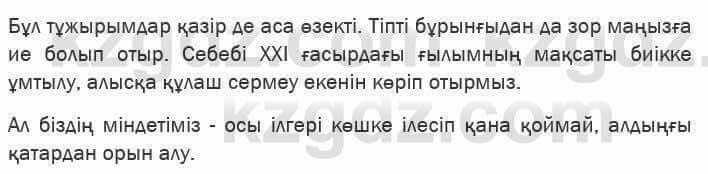 Бұл тұжырымдар қазір де аса өзекті. Тіпті бұрынғыдан да зор маңызға ие болып отыр. Себебі XXI ғасырдағы ғылымның мақсаты биікке ұмтылу, алысқа құлаш сермеу екенін көріп отырмыз.

Ал біздің міндетіміз - осы ілгері көшке ілесіп қана қоймай, алдыңғы қатардан орын алу.

kzgdz.com